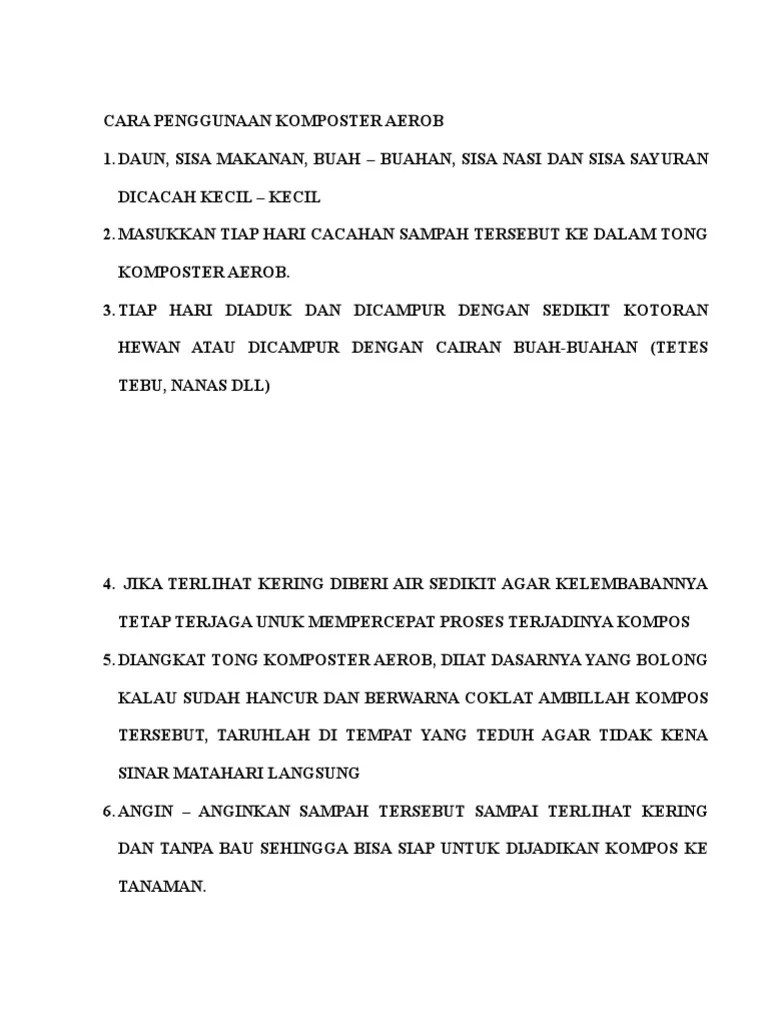 CARA PENGGUNAAN KOMPOSTER AEROB

1. DAUN, SISA MAKANAN, BUAH – BUAHAN, SISA NASI DAN SISA SAYURAN DICACAH KECIL – KECIL

2. MASUKKAN TIAP HARI CACAHAN SAMPAH TERSEBUT KE DALAM TONG KOMPOSTER AEROB.

3. TIAP HARI DIADUK DAN DICAMPUR DENGAN SEDIKIT KOTORAN HEWAN ATAU DICAMPUR DENGAN CAIRAN BUAH-BUAHAN (TETES TEBU, NANAS DLL)

4. JIKA TERLIHAT KERING DIBERI AIR SEDIKIT AGAR KELEMBABANNYA TETAP TERJAGA UNUK MEMPERCEPAT PROSES TERJADINYA KOMPOS

5. DIANGKAT TONG KOMPOSTER AEROB, DIIAT DASARNYA YANG BOLONG KALAU SUDAH HANCUR DAN BERWARNA COKLAT AMBILLAH KOMPOS TERSEBUT, TARUHLAH DI TEMPAT YANG TEDUH AGAR TIDAK KENA SINAR MATAHARI LANGSUNG

6. ANGIN – ANGINKAN SAMPAH TERSEBUT SAMPAI TERLIHAT KERING DAN TANPA BAU SEHINGGA BISA SIAP UNTUK DIJADIKAN KOMPOS KE TANAMAN.